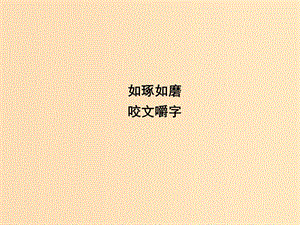 如琢如磨
咬文嚼字